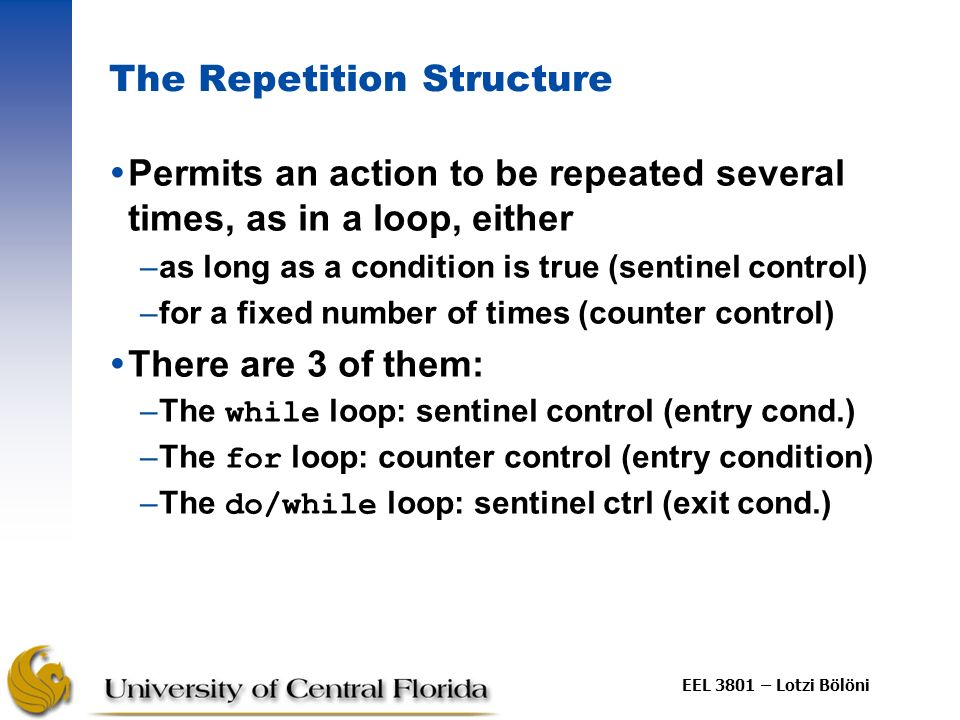 The Repetition Structure

• Permits an action to be repeated several times, as in a loop, either

– as long as a condition is true (sentinel control)

– for a fixed number of times (counter control)

• There are 3 of them:

– The while loop: sentinel control (entry cond.)

– The for loop: counter control (entry condition)

– The do/while loop: sentinel ctrl (exit cond.)

University of Central Florida

EEL 3801 – Lotzi Bölöni